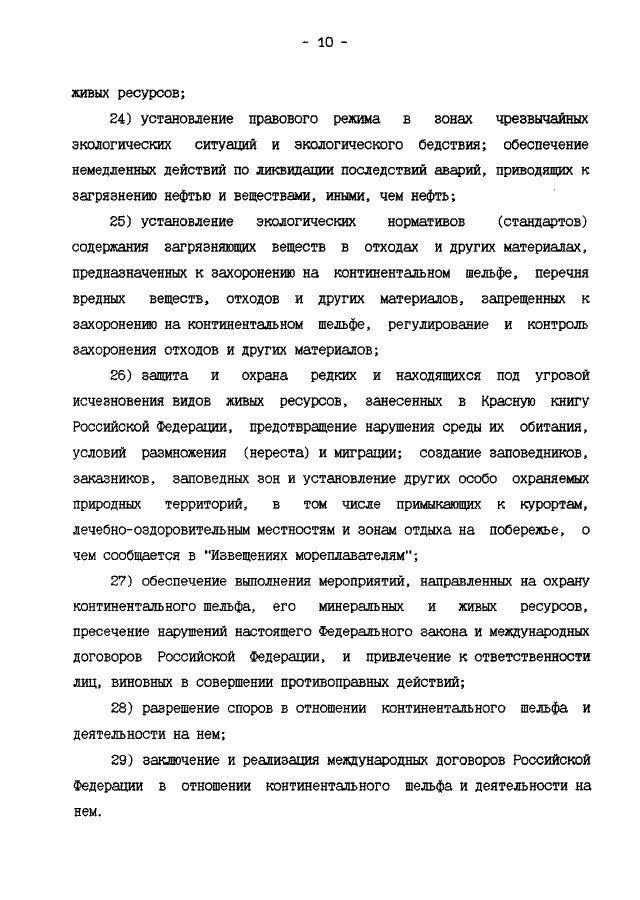 - 10 -

живых ресурсов;

24) установление правового режима в зонах чрезвычайных экологических ситуаций и экологического бедствия; обеспечение немедленных действий по ликвидации последствий аварий, приводящих к загрязнению нефтью и веществами, иными, чем нефть;

25) установление экологических нормативов (стандартов) содержания загрязняющих веществ в отходах и других материалах, предназначенных к захоронению на континентальном шельфе, перечня вредных веществ, отходов и других материалов, запрещенных к захоронению на континентальном шельфе, регулирование и контроль захоронения отходов и других материалов;

26) защита и охрана редких и находящихся под угрозой исчезновения видов живых ресурсов, занесенных в Красную книгу Российской Федерации, предотвращение нарушения среды их обитания, условий размножения (нереста) и миграции; создание заповедников, заказников, заповедных зон и установление других особо охраняемых природных территорий, в том числе примыкающих к курортам, лечебно-оздоровительным местностям и зонам отдыха на побережье, о чем сообщается в "Извещениях мореплавателям";

27) обеспечение выполнения мероприятий, направленных на охрану континентального шельфа, его минеральных и живых ресурсов, пресечение нарушений настоящего Федерального закона и международных договоров Российской Федерации, и привлечение к ответственности лиц, виновных в совершении противоправных действий;

28) разрешение споров в отношении континентального шельфа и деятельности на нем;

29) заключение и реализация международных договоров Российской Федерации в отношении континентального шельфа и деятельности на нем.